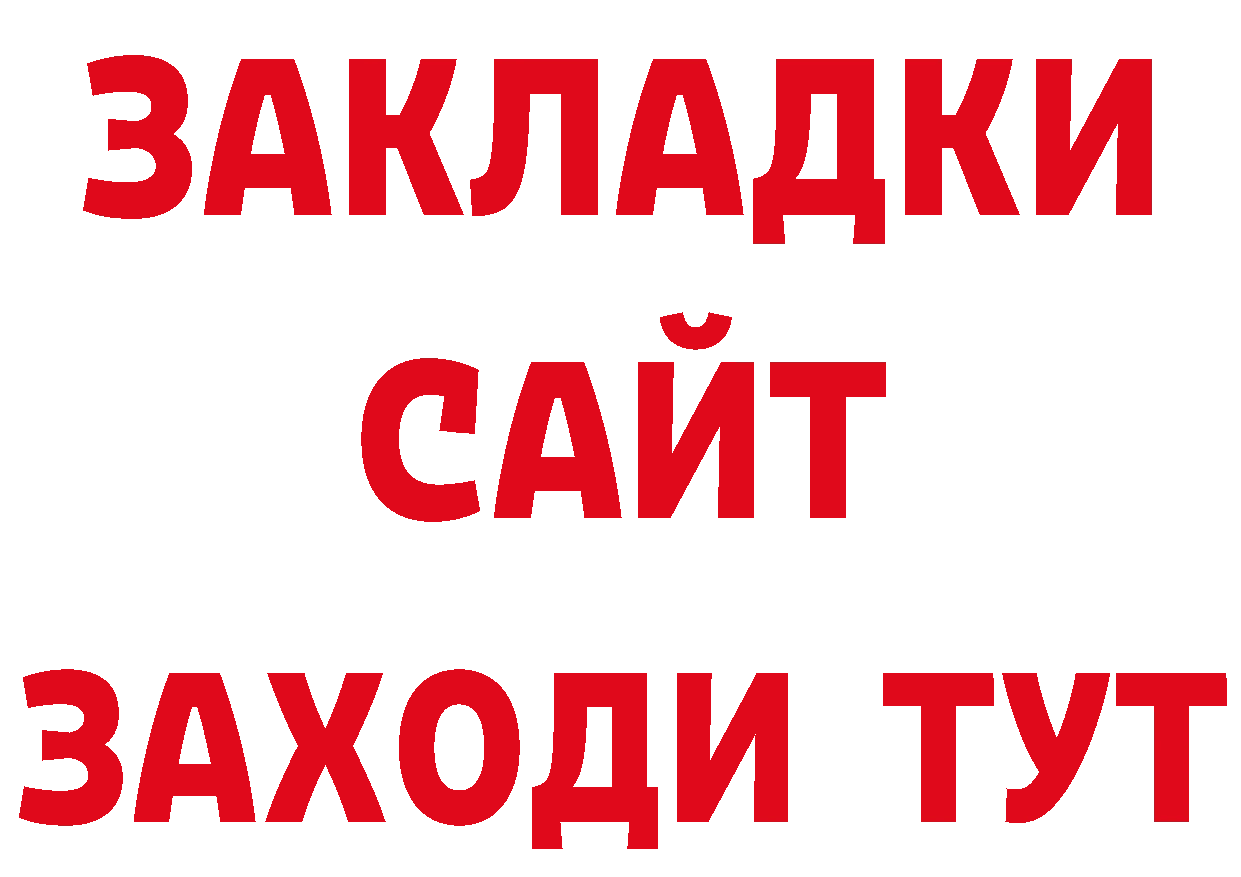 ЗАКЛАДКИ
САЙТ
ЗАХОДИ ТУТ